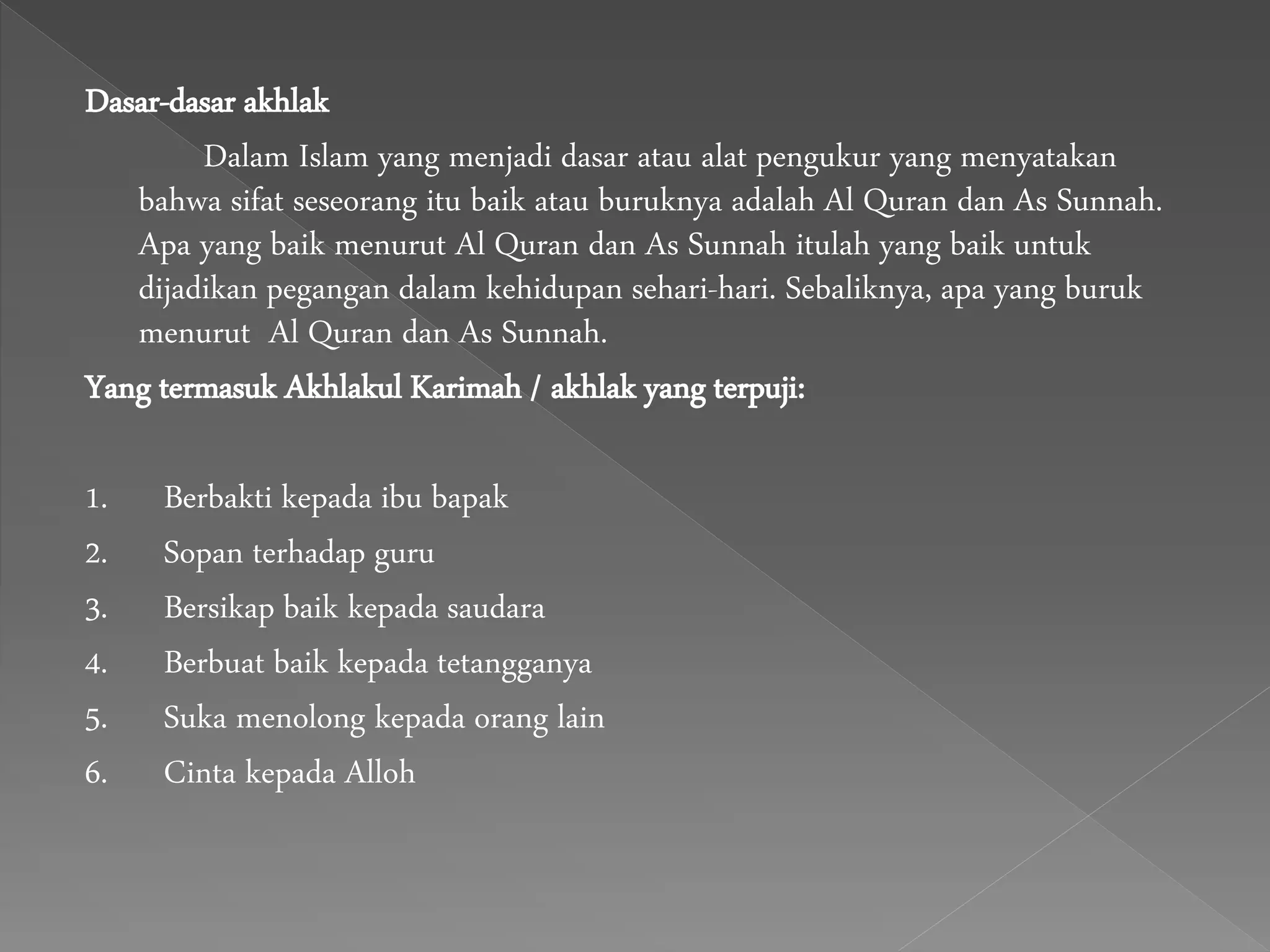 Dasar-dasar akhlak

Dalam Islam yang menjadi dasar atau alat pengukur yang menyatakan bahwa sifat seseorang itu baik atau buruknya adalah Al Quran dan As Sunnah. Apa yang baik menurut Al Quran dan As Sunnah itulah yang baik untuk dijadikan pegangan dalam kehidupan sehari-hari. Sebaliknya, apa yang buruk menurut  Al Quran dan As Sunnah.

Yang termasuk Akhlakul Karimah / akhlak yang terpuji:

1. Berbakti kepada ibu bapak
2. Sopan terhadap guru
3. Bersikap baik kepada saudara
4. Berbuat baik kepada tetangganya
5. Suka menolong kepada orang lain
6. Cinta kepada Alloh